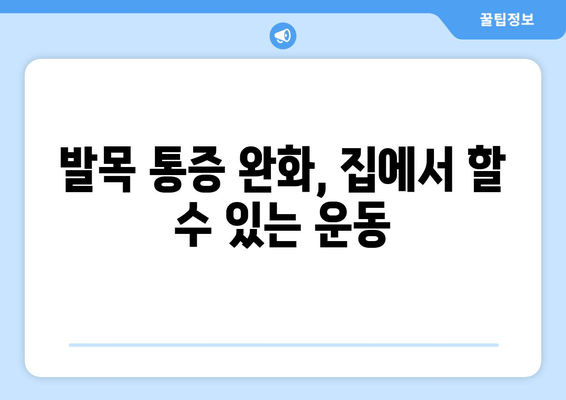 꿀팁정보

발목 통증 완화, 집에서 할 수 있는 운동